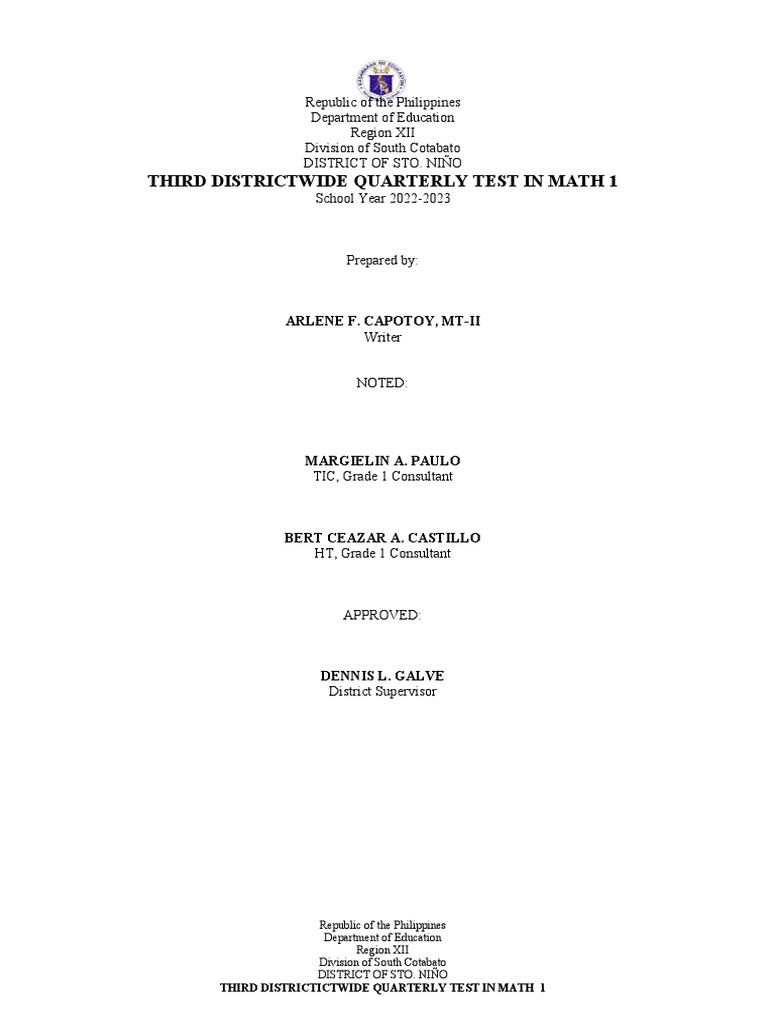 Republic of the Philippines
Department of Education
Region XII
Division of South Cotabato
DISTRICT OF STO. NIÑO
THIRD DISTRICTWIDE QUARTERLY TEST IN MATH 1
School Year 2022-2023

Prepared by:

ARLENE F. CAPOTOY, MT-II
Writer

NOTED:

MARGIELIN A. PAULO
TIC, Grade 1 Consultant

BERT CEAZAR A. CASTILLO
HT, Grade 1 Consultant

APPROVED:

DENNIS L. GALVE
District Supervisor

Republic of the Philippines
Department of Education
Region XII
Division of South Cotabato
DISTRICT OF STO. NIÑO
THIRD DISTRICTICTWIDE QUARTERLY TEST IN MATH 1